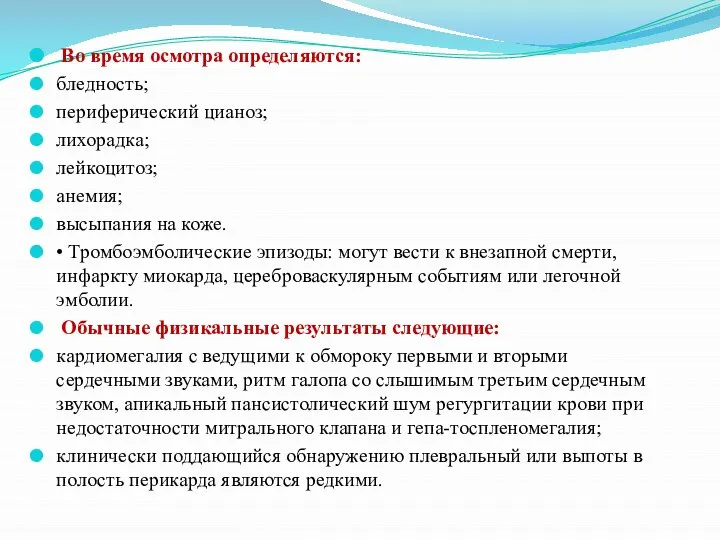 Во время осмотра определяются:
бледность;
периферический цианоз;
лихорадка;
лейкоцитоз;
анемия;
высыпания на коже.
• Тромбоэмболические эпизоды: могут вести к внезапной смерти, инфаркту миокарда, цереброваскулярным событиям или легочной эмболии.
Обычные физикальные результаты следующие:
кардиомегалия с ведущими к обмороку первыми и вторыми сердечными звуками, ритм галопа со слышимым третьим сердечным звуком, апикальный пансистолический шум регургитации крови при недостаточности митрального клапана и гепа-тоспленомегалия;
клинически поддающийся обнаружению плевральный или выпоты в полость перикарда являются редкими.